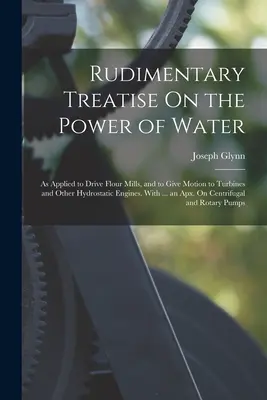 Rudimentary Treatise On the Power of Water

Joseph Glynn

As Applied to Drive Flour Mills, and to Give Motion to Turbines and Other Hydrostatic Engines. With ... an Apx. On Centrifugal and Rotary Pumps